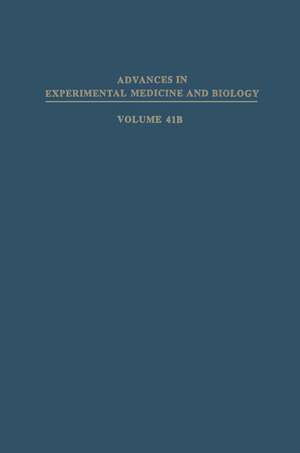 ADVANCES IN
EXPERIMENTAL MEDICINE AND BIOLOGY

VOLUME 41B